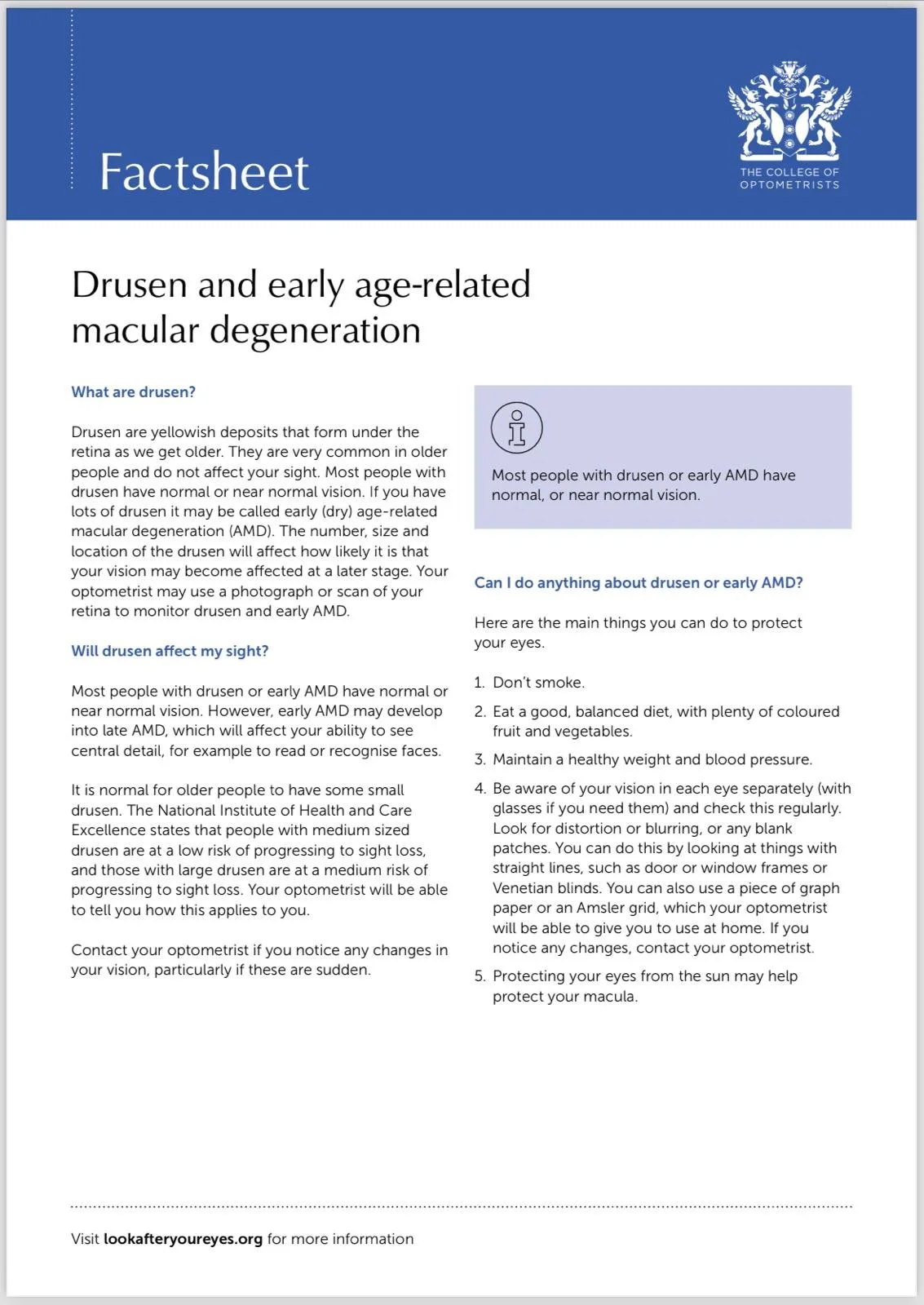 Factsheet

THE COLLEGE OF OPTOMETRISTS

Drusen and early age-related macular degeneration

What are drusen?

Drusen are yellowish deposits that form under the retina as we get older. They are very common in older people and do not affect your sight. Most people with drusen have normal or near normal vision. If you have lots of drusen it may be called early (dry) age-related macular degeneration (AMD). The number, size and location of the drusen will affect how likely it is that your vision may become affected at a later stage. Your optometrist may use a photograph or scan of your retina to monitor drusen and early AMD.

Will drusen affect my sight?

Most people with drusen or early AMD have normal or near normal vision. However, early AMD may develop into late AMD, which will affect your ability to see central detail, for example to read or recognise faces.

It is normal for older people to have some small drusen. The National Institute of Health and Care Excellence states that people with medium sized drusen are at a low risk of progressing to sight loss, and those with large drusen are at a medium risk of progressing to sight loss. Your optometrist will be able to tell you how this applies to you.

Contact your optometrist if you notice any changes in your vision, particularly if these are sudden.

Most people with drusen or early AMD have normal, or near normal vision.

Can I do anything about drusen or early AMD?

Here are the main things you can do to protect your eyes.

1. Don't smoke.
2. Eat a good, balanced diet, with plenty of coloured fruit and vegetables.
3. Maintain a healthy weight and blood pressure.
4. Be aware of your vision in each eye separately (with glasses if you need them) and check this regularly. Look for distortion or blurring, or any blank patches. You can do this by looking at things with straight lines, such as door or window frames or Venetian blinds. You can also use a piece of graph paper or an Amsler grid, which your optometrist will be able to give you to use at home. If you notice any changes, contact your optometrist.
5. Protecting your eyes from the sun may help protect your macula.

Visit lookafteryoureyes.org for more information